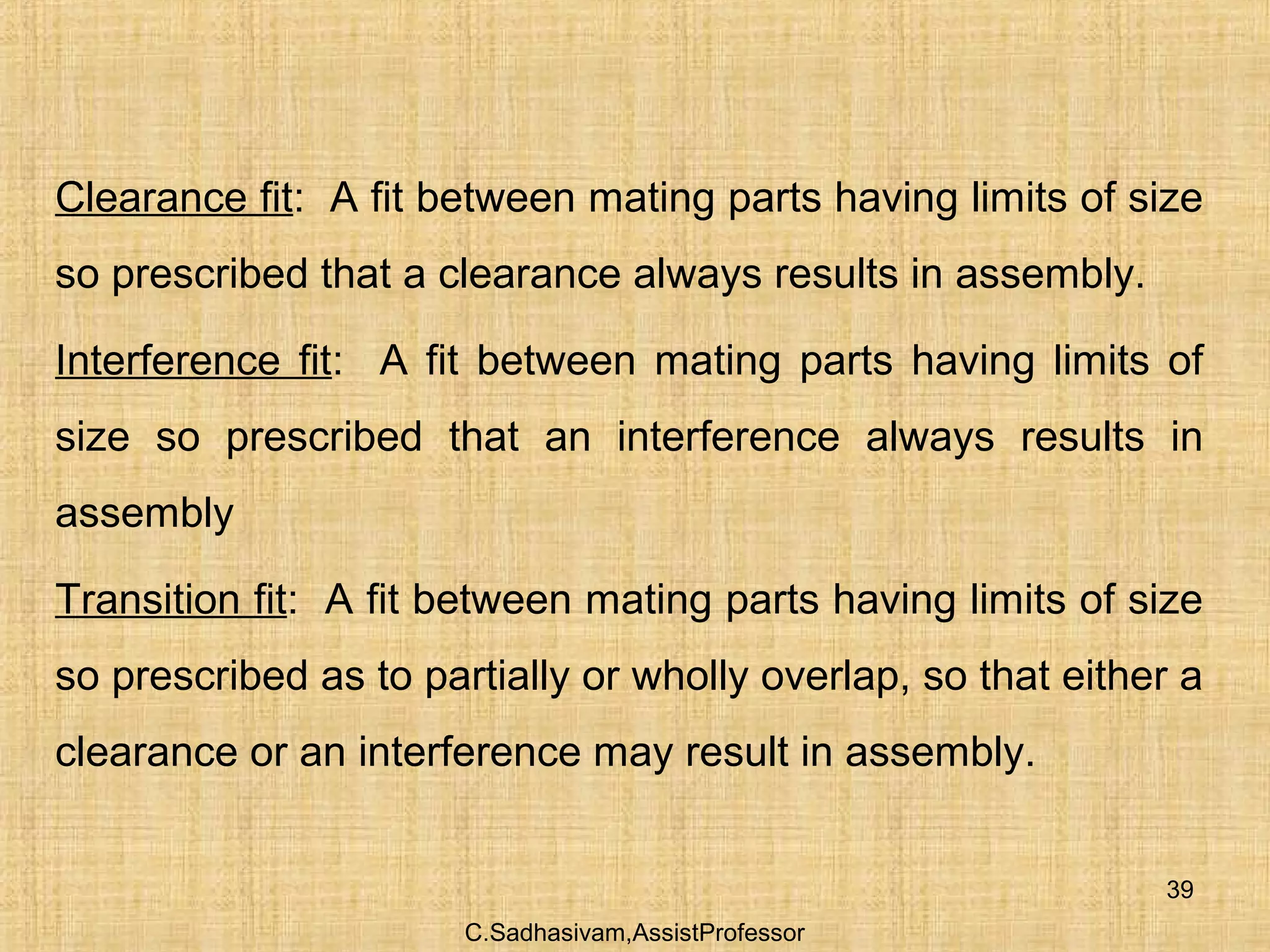 Clearance fit: A fit between mating parts having limits of size so prescribed that a clearance always results in assembly.

Interference fit: A fit between mating parts having limits of size so prescribed that an interference always results in assembly

Transition fit: A fit between mating parts having limits of size so prescribed as to partially or wholly overlap, so that either a clearance or an interference may result in assembly.

39

C.Sadhasivam,AssistProfessor